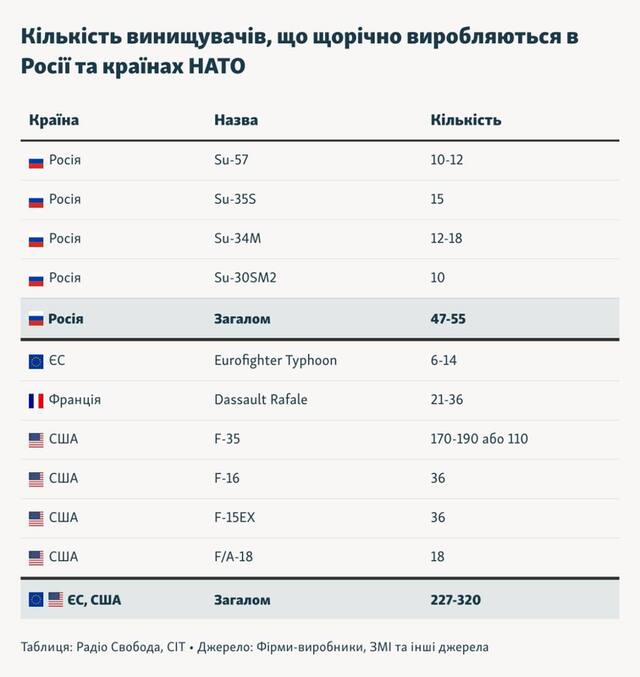 Кількість винищувачів, що щорічно виробляються в Росії та країнах НАТО

| Країна | Назва | Кількість |
|---|---|---|
| Росія | Su-57 | 10-12 |
| Росія | Su-35S | 15 |
| Росія | Su-34M | 12-18 |
| Росія | Su-30SM2 | 10 |
| **Росія** | **Загалом** | **47-55** |
| ЄС | Eurofighter Typhoon | 6-14 |
| Франція | Dassault Rafale | 21-36 |
| США | F-35 | 170-190 або 110 |
| США | F-16 | 36 |
| США | F-15EX | 36 |
| США | F/A-18 | 18 |
| **ЄС, США** | **Загалом** | **227-320** |

Таблиця: Радіо Свобода, CIT • Джерело: Фірми-виробники, ЗМІ та інші джерела